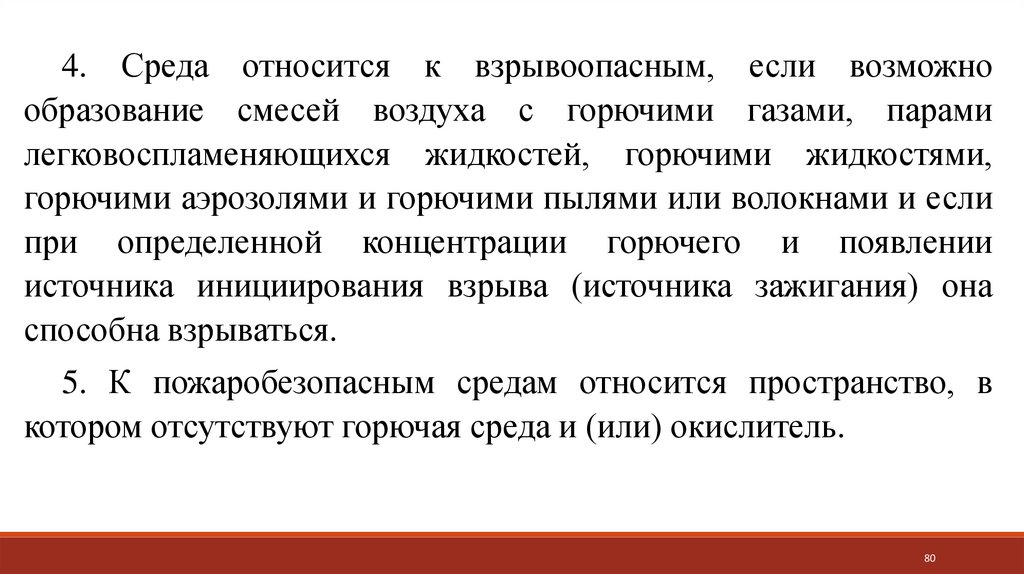 4. Среда относится к взрывоопасным, если возможно образование смесей воздуха с горючими газами, парами легковоспламеняющихся жидкостей, горючими жидкостями, горючими аэрозолями и горючими пылями или волокнами и если при определенной концентрации горючего и появлении источника инициирования взрыва (источника зажигания) она способна взрываться.

5. К пожаробезопасным средам относится пространство, в котором отсутствуют горючая среда и (или) окислитель.

80